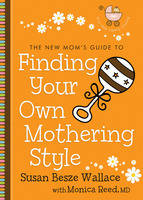 THE NEW MOM'S GUIDE TO

Finding Your Own Mothering Style

Susan Besze Wallace

with Monica Reed, MD